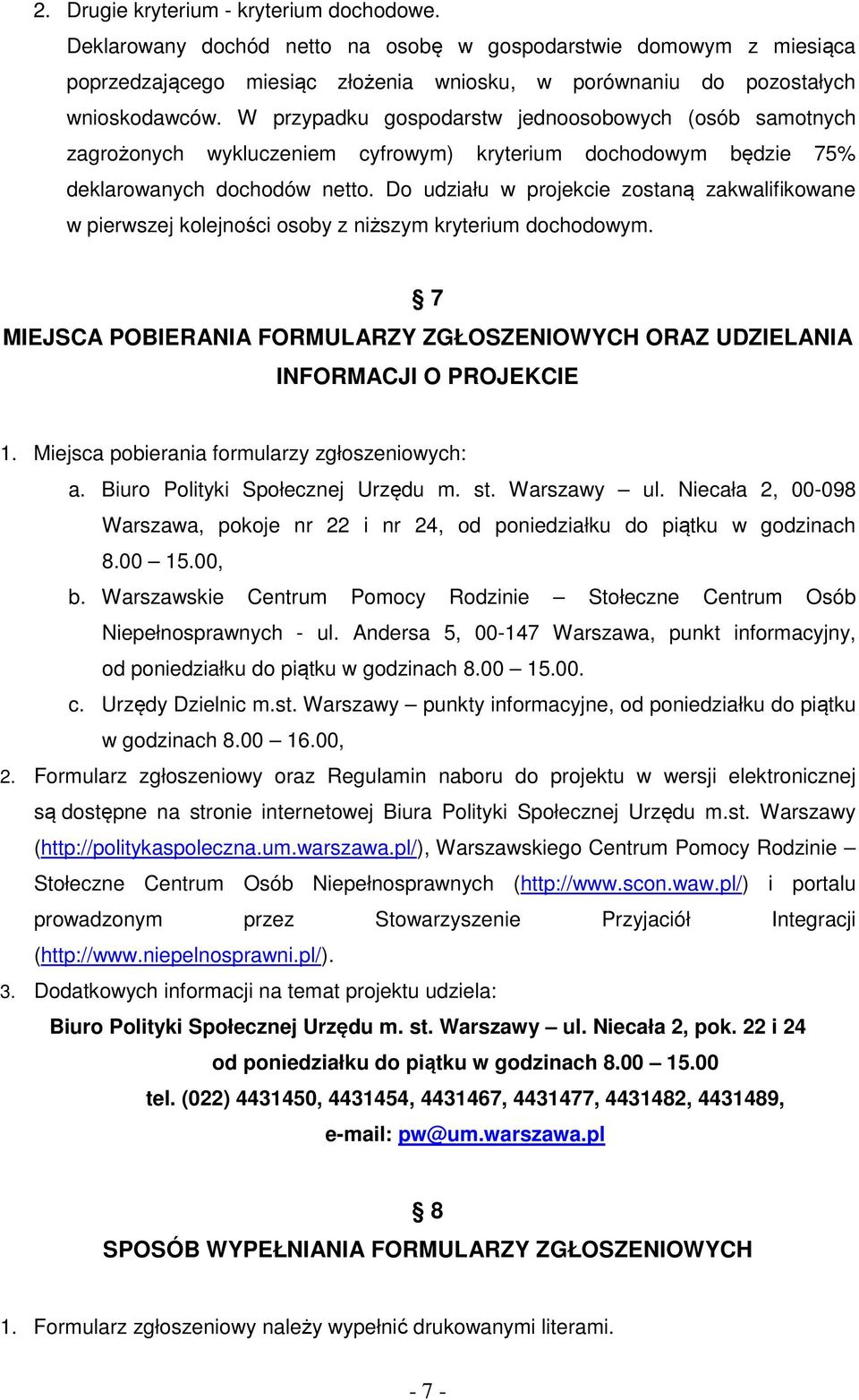 2. Drugie kryterium - kryterium dochodowe.

Deklarowany dochód netto na osobę w gospodarstwie domowym z miesiąca poprzedzającego miesiąc złożenia wniosku, w porównaniu do pozostałych wnioskodawców. W przypadku gospodarstw jednoosobowych (osób samotnych zagrożonych wykluczeniem cyfrowym) kryterium dochodowym będzie 75% deklarowanych dochodów netto. Do udziału w projekcie zostaną zakwalifikowane w pierwszej kolejności osoby z niższym kryterium dochodowym.

§ 7

MIEJSCA POBIERANIA FORMULARZY ZGŁOSZENIOWYCH ORAZ UDZIELANIA INFORMACJI O PROJEKCIE

1. Miejsca pobierania formularzy zgłoszeniowych:

a. Biuro Polityki Społecznej Urzędu m. st. Warszawy – ul. Niecała 2, 00-098 Warszawa, pokoje nr 22 i nr 24, od poniedziałku do piątku w godzinach 8.00 – 15.00,

b. Warszawskie Centrum Pomocy Rodzinie – Stołeczne Centrum Osób Niepełnosprawnych - ul. Andersa 5, 00-147 Warszawa, punkt informacyjny, od poniedziałku do piątku w godzinach 8.00 – 15.00.

c. Urzędy Dzielnic m.st. Warszawy – punkty informacyjne, od poniedziałku do piątku w godzinach 8.00 – 16.00,

2. Formularz zgłoszeniowy oraz Regulamin naboru do projektu w wersji elektronicznej są dostępne na stronie internetowej Biura Polityki Społecznej Urzędu m.st. Warszawy (http://politykaspoleczna.um.warszawa.pl/), Warszawskiego Centrum Pomocy Rodzinie – Stołeczne Centrum Osób Niepełnosprawnych (http://www.scon.waw.pl/) i portalu prowadzonym przez Stowarzyszenie Przyjaciół Integracji (http://www.niepelnosprawni.pl/).

3. Dodatkowych informacji na temat projektu udziela:

Biuro Polityki Społecznej Urzędu m. st. Warszawy – ul. Niecała 2, pok. 22 i 24
od poniedziałku do piątku w godzinach 8.00 – 15.00
tel. (022) 4431450, 4431454, 4431467, 4431477, 4431482, 4431489,
e-mail: pw@um.warszawa.pl

§ 8

SPOSÓB WYPEŁNIANIA FORMULARZY ZGŁOSZENIOWYCH

1. Formularz zgłoszeniowy należy wypełnić drukowanymi literami.

- 7 -